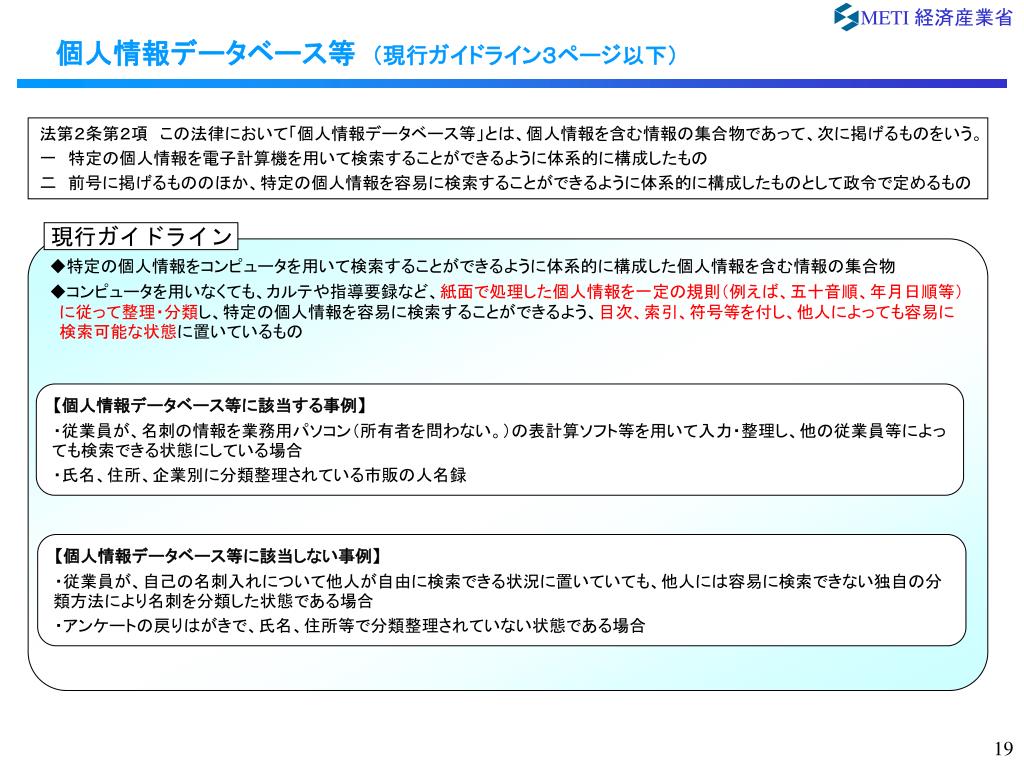 METI 経済産業省

個人情報データベース等 （現行ガイドライン3ページ以下）

法第2条第2項　この法律において「個人情報データベース等」とは、個人情報を含む情報の集合物であって、次に掲げるものをいう。
一　特定の個人情報を電子計算機を用いて検索することができるように体系的に構成したもの
二　前号に掲げるもののほか、特定の個人情報を容易に検索することができるように体系的に構成したものとして政令で定めるもの

現行ガイドライン

◆特定の個人情報をコンピュータを用いて検索することができるように体系的に構成した個人情報を含む情報の集合物
◆コンピュータを用いなくても、カルテや指導要録など、紙面で処理した個人情報を一定の規則（例えば、五十音順、年月日順等）に従って整理・分類し、特定の個人情報を容易に検索することができるよう、目次、索引、符号等を付し、他人によっても容易に検索可能な状態に置いているもの

【個人情報データベース等に該当する事例】
・従業員が、名刺の情報を業務用パソコン（所有者を問わない。）の表計算ソフト等を用いて入力・整理し、他の従業員等によっても検索できる状態にしている場合
・氏名、住所、企業別に分類整理されている市販の人名録

【個人情報データベース等に該当しない事例】
・従業員が、自己の名刺入れについて他人が自由に検索できる状況に置いていても、他人には容易に検索できない独自の分類方法により名刺を分類した状態である場合
・アンケートの戻りはがきで、氏名、住所等で分類整理されていない状態である場合

19